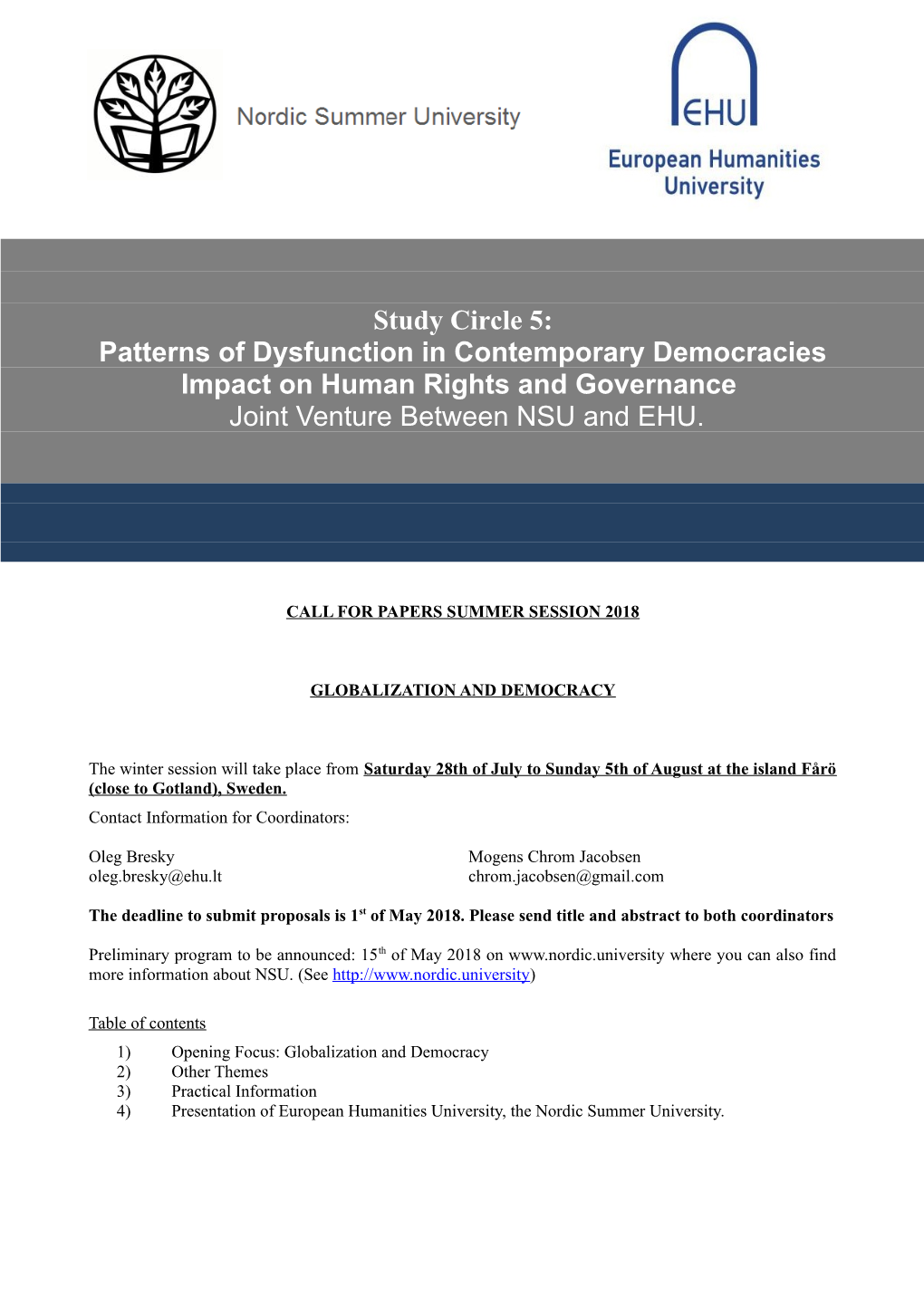 Nordic Summer University

EHU

European Humanities University

Study Circle 5:
Patterns of Dysfunction in Contemporary Democracies
Impact on Human Rights and Governance
Joint Venture Between NSU and EHU.

CALL FOR PAPERS SUMMER SESSION 2018

GLOBALIZATION AND DEMOCRACY

The winter session will take place from Saturday 28th of July to Sunday 5th of August at the island Fårö (close to Gotland), Sweden.

Contact Information for Coordinators:

Oleg Bresky
oleg.bresky@ehu.lt

Mogens Chrom Jacobsen
chrom.jacobsen@gmail.com

The deadline to submit proposals is 1$^{st}$ of May 2018. Please send title and abstract to both coordinators

Preliminary program to be announced: 15$^{th}$ of May 2018 on www.nordic.university where you can also find more information about NSU. (See http://www.nordic.university)

Table of contents

1) Opening Focus: Globalization and Democracy
2) Other Themes
3) Practical Information
4) Presentation of European Humanities University, the Nordic Summer University.